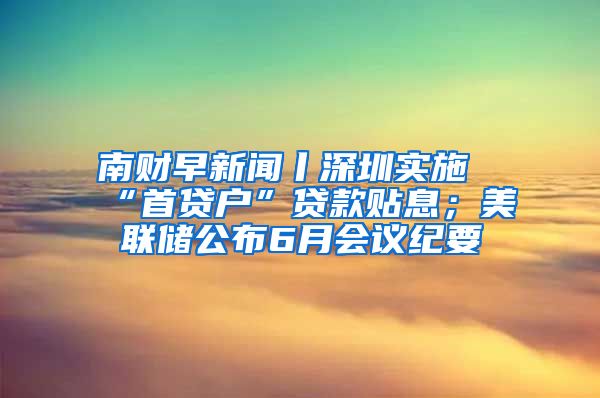 南财早新闻丨深圳实施“首贷户”贷款贴息；美联储公布6月会议纪要